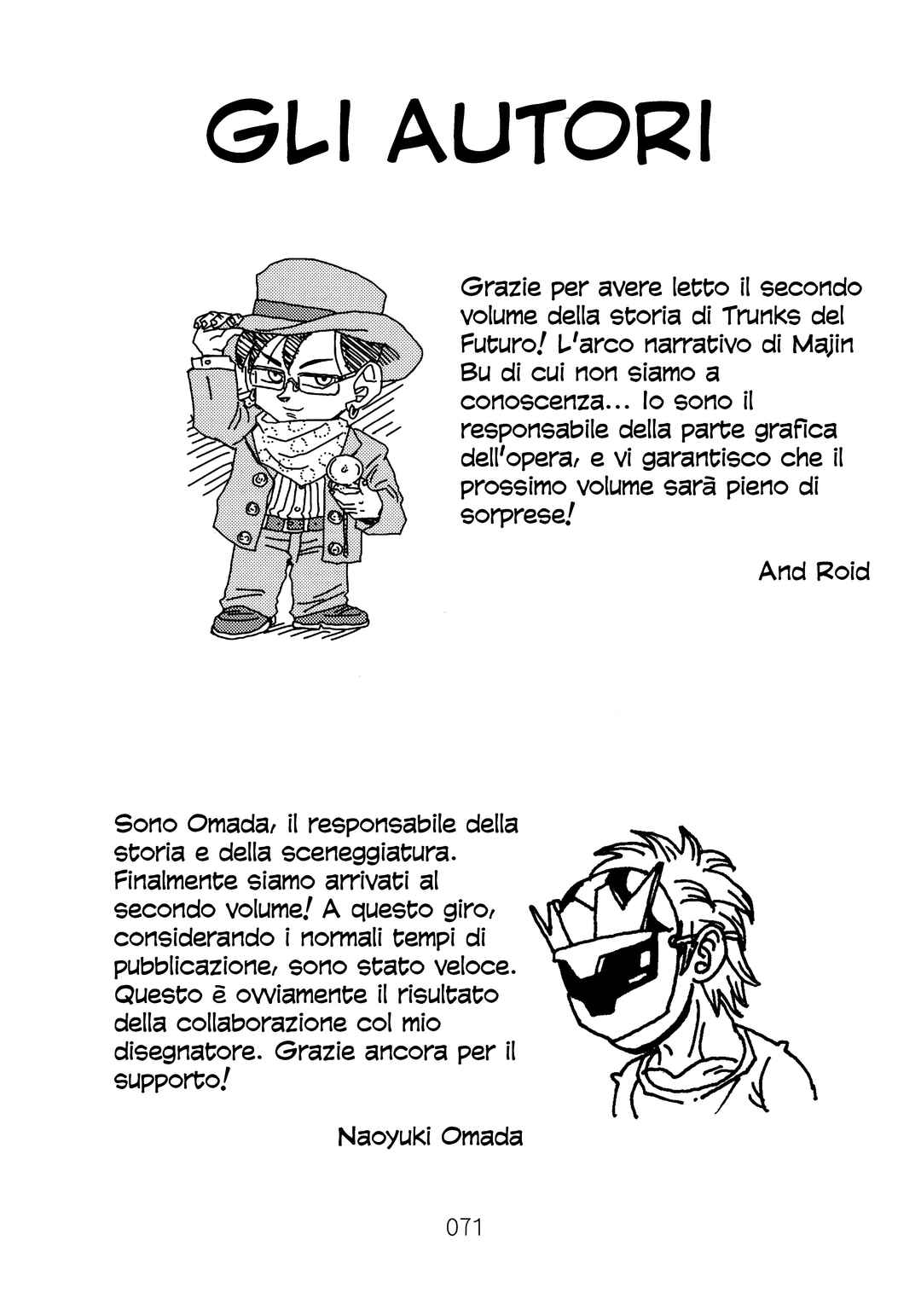 GLI AUTORI

Grazie per avere letto il secondo volume della storia di Trunks del Futuro! L'arco narrativo di Majin Bu di cui non siamo a conoscenza... Io sono il responsabile della parte grafica dell'opera, e vi garantisco che il prossimo volume sarà pieno di sorprese!

And Roid

Sono Omada, il responsabile della storia e della sceneggiatura. Finalmente siamo arrivati al secondo volume! A questo giro, considerando i normali tempi di pubblicazione, sono stato veloce. Questo è ovviamente il risultato della collaborazione col mio disegnatore. Grazie ancora per il supporto!

Naoyuki Omada

071